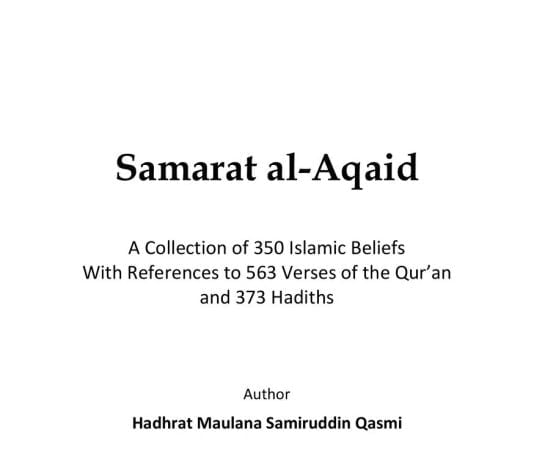 Samarat al-Aqaid

A Collection of 350 Islamic Beliefs
With References to 563 Verses of the Qur'an
and 373 Hadiths

Author

Hadhrat Maulana Samiruddin Qasmi